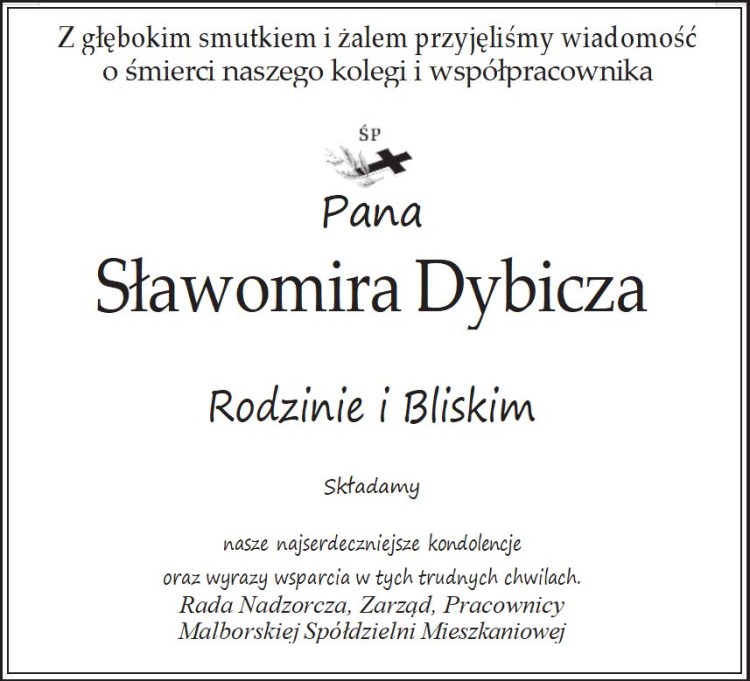 Z głębokim smutkiem i żalem przyjęliśmy wiadomość o śmierci naszego kolegi i współpracownika

ŚP

Pana

Sławomira Dybicza

Rodzinie i Bliskim

Składamy

nasze najserdeczniejsze kondolencje

oraz wyrazy wsparcia w tych trudnych chwilach.

Rada Nadzorcza, Zarząd, Pracownicy
Malborskiej Spółdzielni Mieszkaniowej